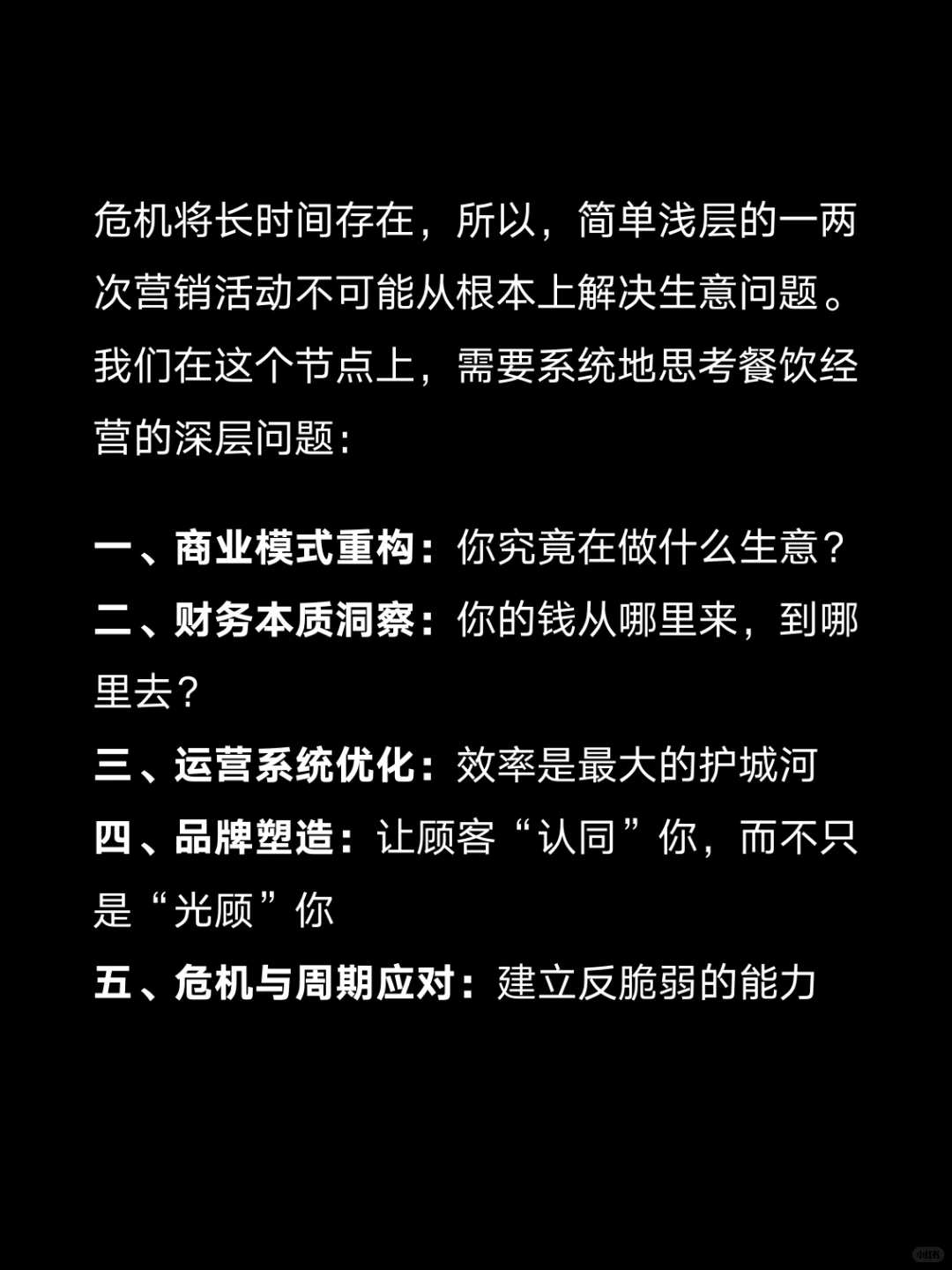 危机将长时间存在，所以，简单浅层的一两次营销活动不可能从根本上解决生意问题。我们在这个节点上，需要系统地思考餐饮经营的深层问题：

一、商业模式重构：你究竟在做什么生意？
二、财务本质洞察：你的钱从哪里来，到哪里去？
三、运营系统优化：效率是最大的护城河
四、品牌塑造：让顾客“认同”你，而不只是“光顾”你
五、危机与周期应对：建立反脆弱的能力

小红书